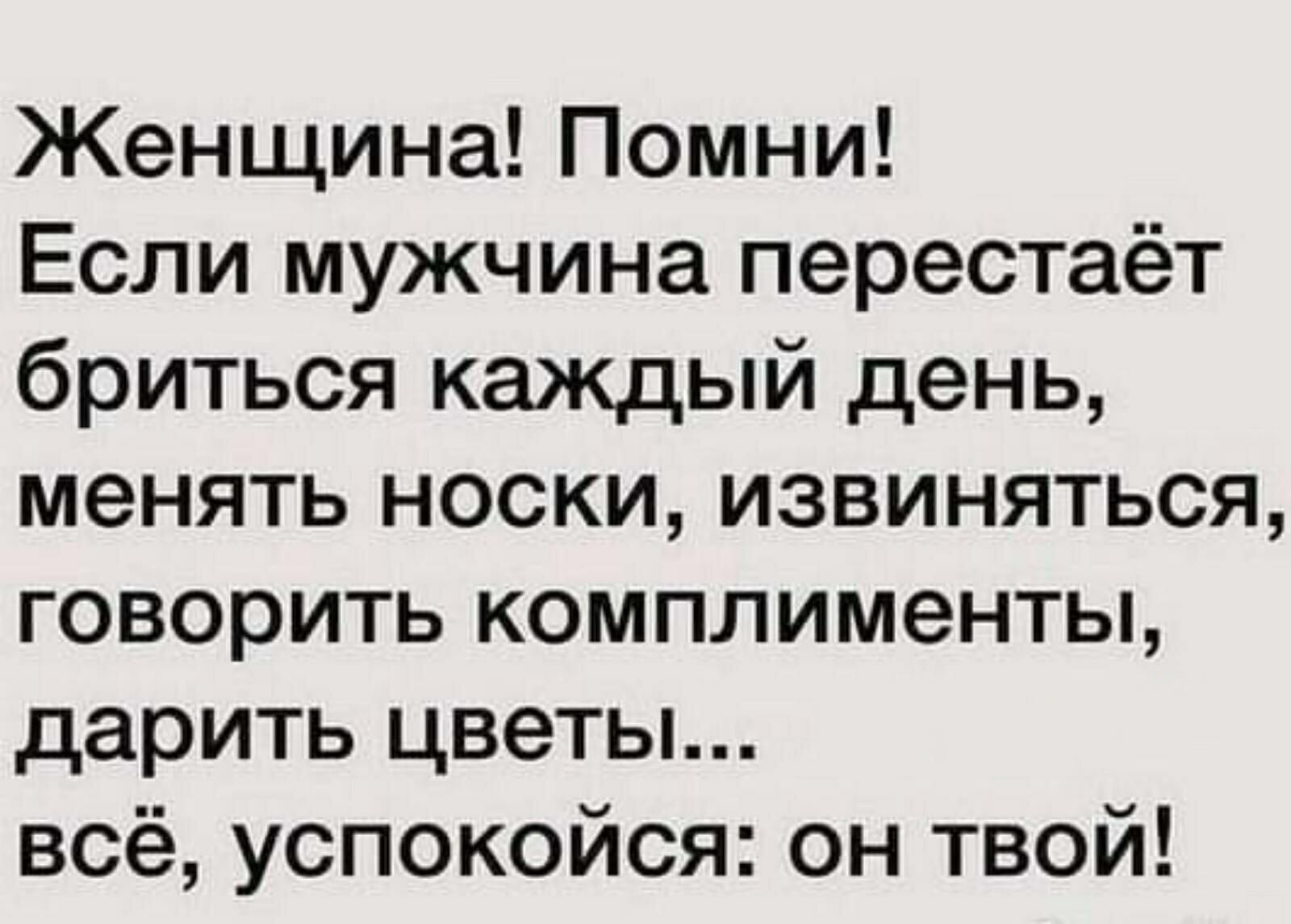 Женщина! Помни!
Если мужчина перестаёт бриться каждый день, менять носки, извиняться, говорить комплименты, дарить цветы...
всё, успокойся: он твой!